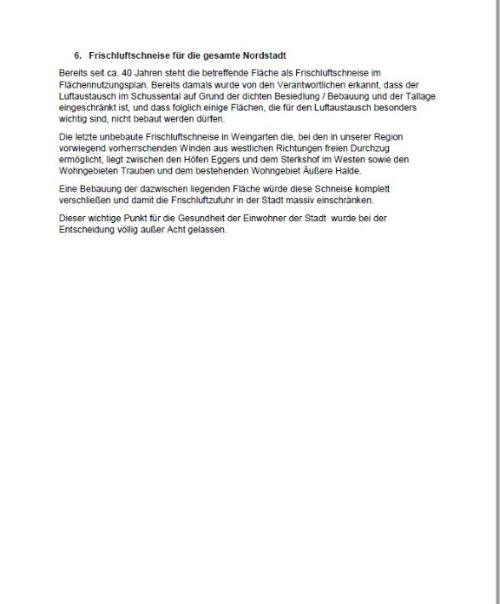 6. Frischluftschneise für die gesamte Nordstadt

Bereits seit ca. 40 Jahren steht die betreffende Fläche als Frischluftschneise im Flächennutzungsplan. Bereits damals wurde von den Verantwortlichen erkannt, dass der Luftaustausch im Schussental auf Grund der dichten Besiedlung / Bebauung und der Tallage eingeschränkt ist, und dass folglich einige Flächen, die für den Luftaustausch besonders wichtig sind, nicht bebaut werden dürfen.

Die letzte unbebaute Frischluftschneise in Weingarten die, bei den in unserer Region vorwiegend vorherrschenden Winden aus westlichen Richtungen freien Durchzug ermöglicht, liegt zwischen den Höfen Eggers und dem Sterkshof im Westen sowie den Wohngebieten Trauben und dem bestehenden Wohngebiet Äußere Halde.

Eine Bebauung der dazwischen liegenden Fläche würde diese Schneise komplett verschließen und damit die Frischluftzufuhr in der Stadt massiv einschränken.

Dieser wichtige Punkt für die Gesundheit der Einwohner der Stadt wurde bei der Entscheidung völlig außer Acht gelassen.